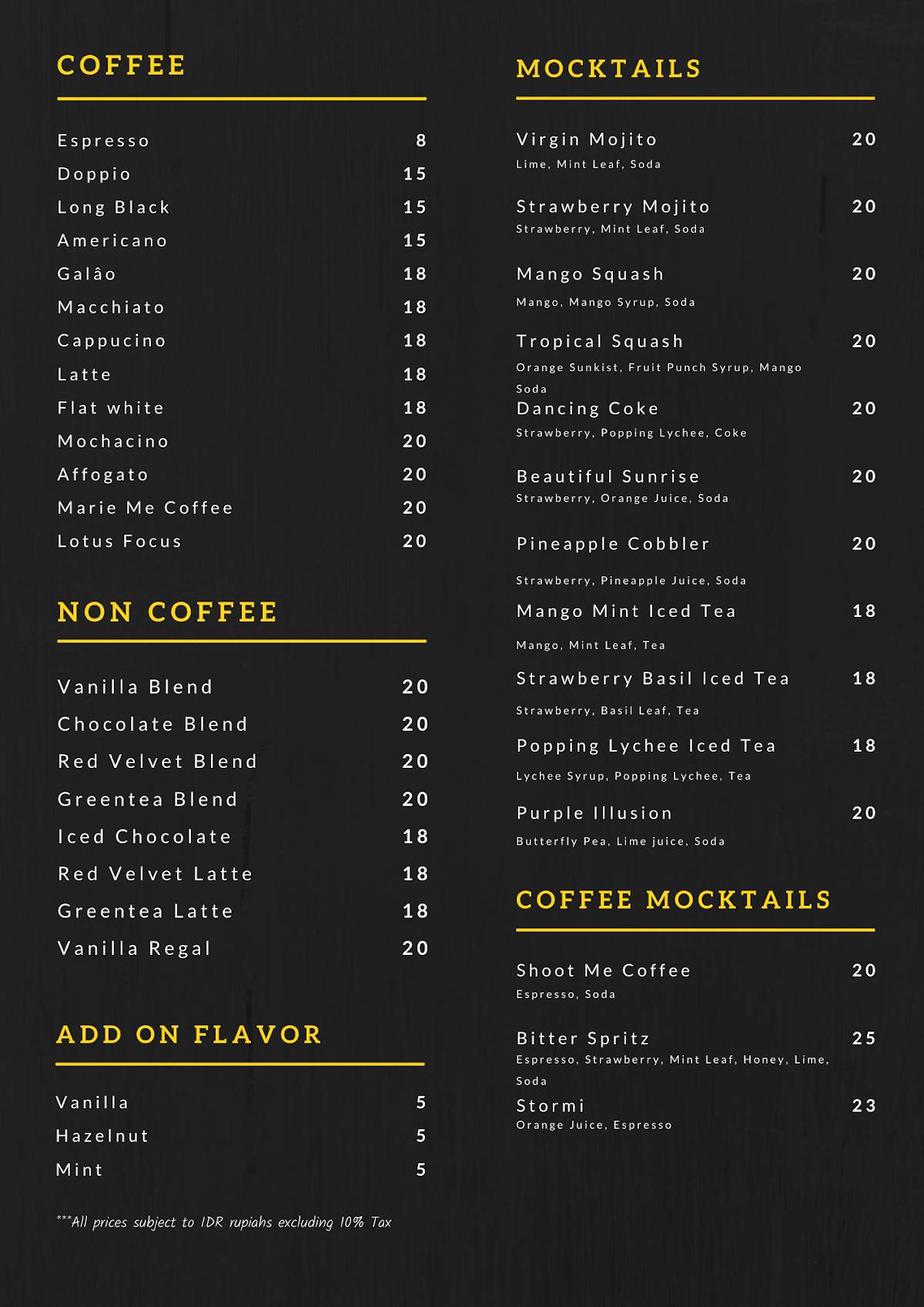 COFFEE

Espresso 8
Doppio 15
Long Black 15
Americano 15
Galâo 18
Macchiato 18
Cappucino 18
Latte 18
Flat white 18
Mochacino 20
Affogato 20
Marie Me Coffee 20
Lotus Focus 20

NON COFFEE

Vanilla Blend 20
Chocolate Blend 20
Red Velvet Blend 20
Greentea Blend 20
Iced Chocolate 18
Red Velvet Latte 18
Greentea Latte 18
Vanilla Regal 20

ADD ON FLAVOR

Vanilla 5
Hazelnut 5
Mint 5

***All prices subject to IDR rupiahs excluding 10% Tax

MOCKTAILS

Virgin Mojito 20
Lime, Mint Leaf, Soda

Strawberry Mojito 20
Strawberry, Mint Leaf, Soda

Mango Squash 20
Mango, Mango Syrup, Soda

Tropical Squash 20
Orange Sunkist, Fruit Punch Syrup, Mango Soda

Dancing Coke 20
Strawberry, Popping Lychee, Coke

Beautiful Sunrise 20
Strawberry, Orange Juice, Soda

Pineapple Cobbler 20
Strawberry, Pineapple Juice, Soda

Mango Mint Iced Tea 18
Mango, Mint Leaf, Tea

Strawberry Basil Iced Tea 18
Strawberry, Basil Leaf, Tea

Popping Lychee Iced Tea 18
Lychee Syrup, Popping Lychee, Tea

Purple Illusion 20
Butterfly Pea, Lime juice, Soda

COFFEE MOCKTAILS

Shoot Me Coffee 20
Espresso, Soda

Bitter Spritz 25
Espresso, Strawberry, Mint Leaf, Honey, Lime, Soda

Stormi 23
Orange Juice, Espresso